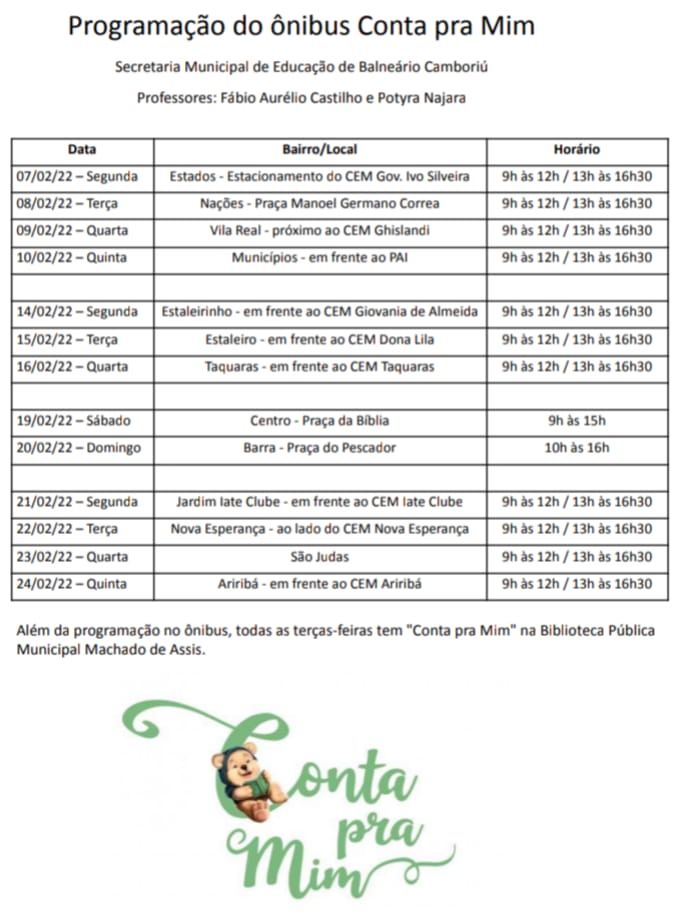 Programação do ônibus Conta pra Mim

Secretaria Municipal de Educação de Balneário Camboriú

Professores: Fábio Aurélio Castilho e Potyra Najara

| Data | Bairro/Local | Horário |
|---|---|---|
| 07/02/22 – Segunda | Estados - Estacionamento do CEM Gov. Ivo Silveira | 9h às 12h / 13h às 16h30 |
| 08/02/22 – Terça | Nações - Praça Manoel Germano Correa | 9h às 12h / 13h às 16h30 |
| 09/02/22 – Quarta | Vila Real - próximo ao CEM Ghislandi | 9h às 12h / 13h às 16h30 |
| 10/02/22 – Quinta | Municípios - em frente ao PAI | 9h às 12h / 13h às 16h30 |
| | | |
| 14/02/22 – Segunda | Estaleirinho - em frente ao CEM Giovania de Almeida | 9h às 12h / 13h às 16h30 |
| 15/02/22 – Terça | Estaleiro - em frente ao CEM Dona Lila | 9h às 12h / 13h às 16h30 |
| 16/02/22 – Quarta | Taquaras - em frente ao CEM Taquaras | 9h às 12h / 13h às 16h30 |
| | | |
| 19/02/22 – Sábado | Centro - Praça da Bíblia | 9h às 15h |
| 20/02/22 – Domingo | Barra - Praça do Pescador | 10h às 16h |
| | | |
| 21/02/22 – Segunda | Jardim Iate Clube - em frente ao CEM Iate Clube | 9h às 12h / 13h às 16h30 |
| 22/02/22 – Terça | Nova Esperança - ao lado do CEM Nova Esperança | 9h às 12h / 13h às 16h30 |
| 23/02/22 – Quarta | São Judas | 9h às 12h / 13h às 16h30 |
| 24/02/22 – Quinta | Ariribá - em frente ao CEM Ariribá | 9h às 12h / 13h às 16h30 |

Além da programação no ônibus, todas as terças-feiras tem "Conta pra Mim" na Biblioteca Pública Municipal Machado de Assis.

Conta pra Mim